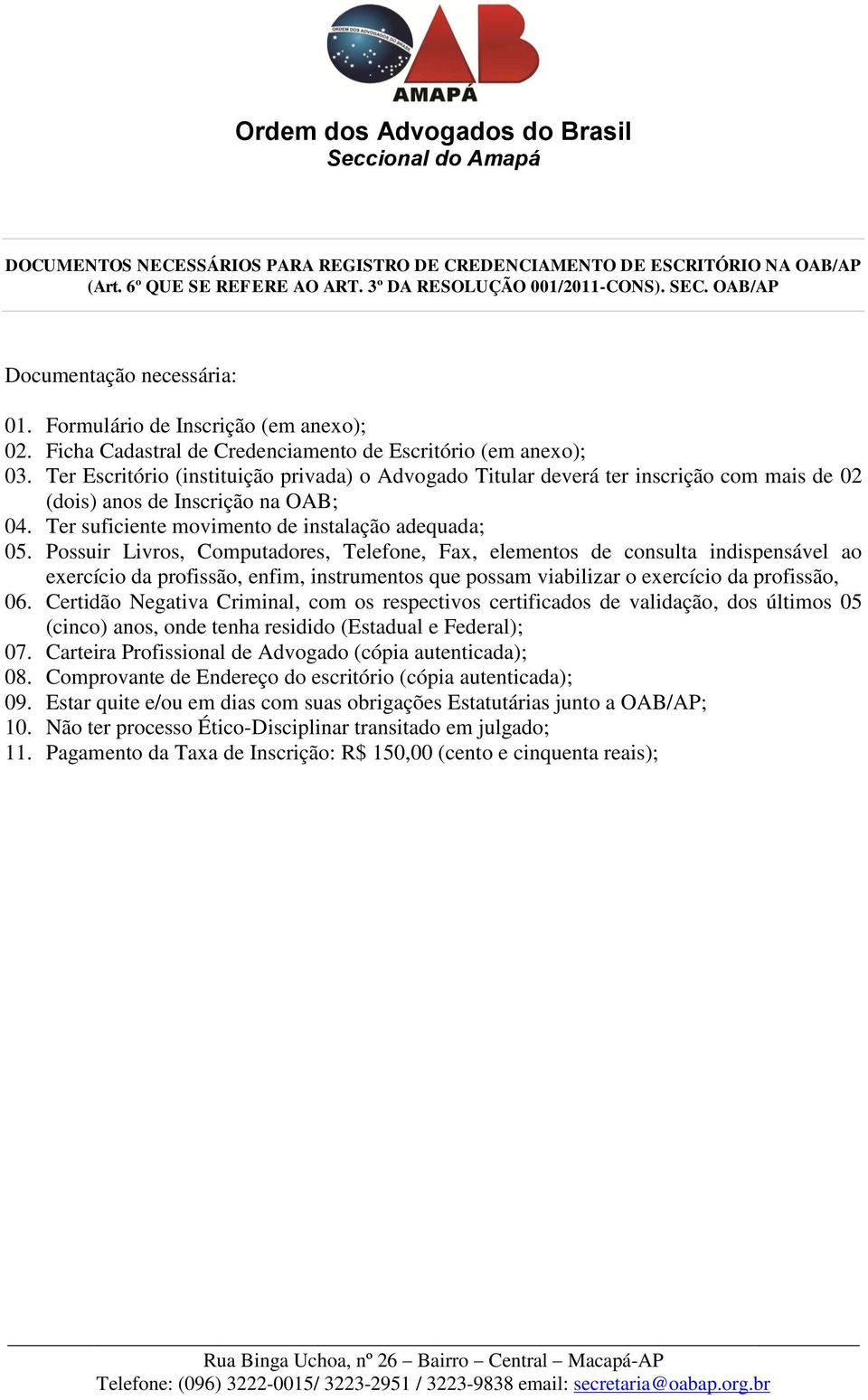 ORDEM DOS ADVOGADOS DO BRASIL
OAB
AMAPÁ

Ordem dos Advogados do Brasil
Seccional do Amapá

DOCUMENTOS NECESSÁRIOS PARA REGISTRO DE CREDENCIAMENTO DE ESCRITÓRIO NA OAB/AP (Art. 6º QUE SE REFERE AO ART. 3º DA RESOLUÇÃO 001/2011-CONS). SEC. OAB/AP

Documentação necessária:

01. Formulário de Inscrição (em anexo);
02. Ficha Cadastral de Credenciamento de Escritório (em anexo);
03. Ter Escritório (instituição privada) o Advogado Titular deverá ter inscrição com mais de 02 (dois) anos de Inscrição na OAB;
04. Ter suficiente movimento de instalação adequada;
05. Possuir Livros, Computadores, Telefone, Fax, elementos de consulta indispensável ao exercício da profissão, enfim, instrumentos que possam viabilizar o exercício da profissão,
06. Certidão Negativa Criminal, com os respectivos certificados de validação, dos últimos 05 (cinco) anos, onde tenha residido (Estadual e Federal);
07. Carteira Profissional de Advogado (cópia autenticada);
08. Comprovante de Endereço do escritório (cópia autenticada);
09. Estar quite e/ou em dias com suas obrigações Estatutárias junto a OAB/AP;
10. Não ter processo Ético-Disciplinar transitado em julgado;
11. Pagamento da Taxa de Inscrição: R$ 150,00 (cento e cinquenta reais);

Rua Binga Uchoa, nº 26 – Bairro – Central – Macapá-AP
Telefone: (096) 3222-0015/ 3223-2951 / 3223-9838 email: secretaria@oabap.org.br